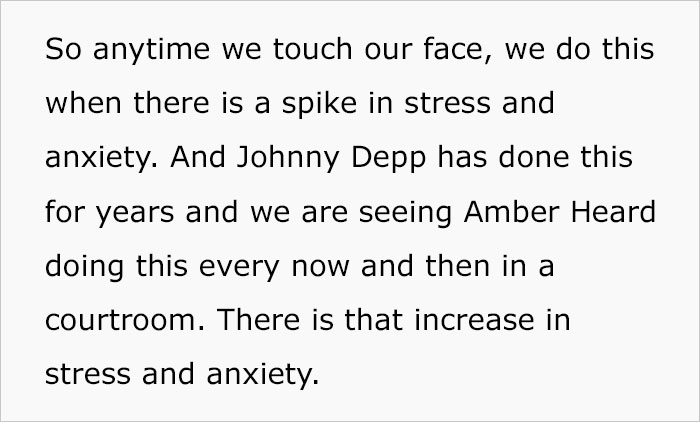 So anytime we touch our face, we do this when there is a spike in stress and anxiety. And Johnny Depp has done this for years and we are seeing Amber Heard doing this every now and then in a courtroom. There is that increase in stress and anxiety.